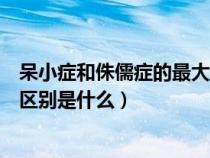 呆小症和侏儒症的最大区别是什么）